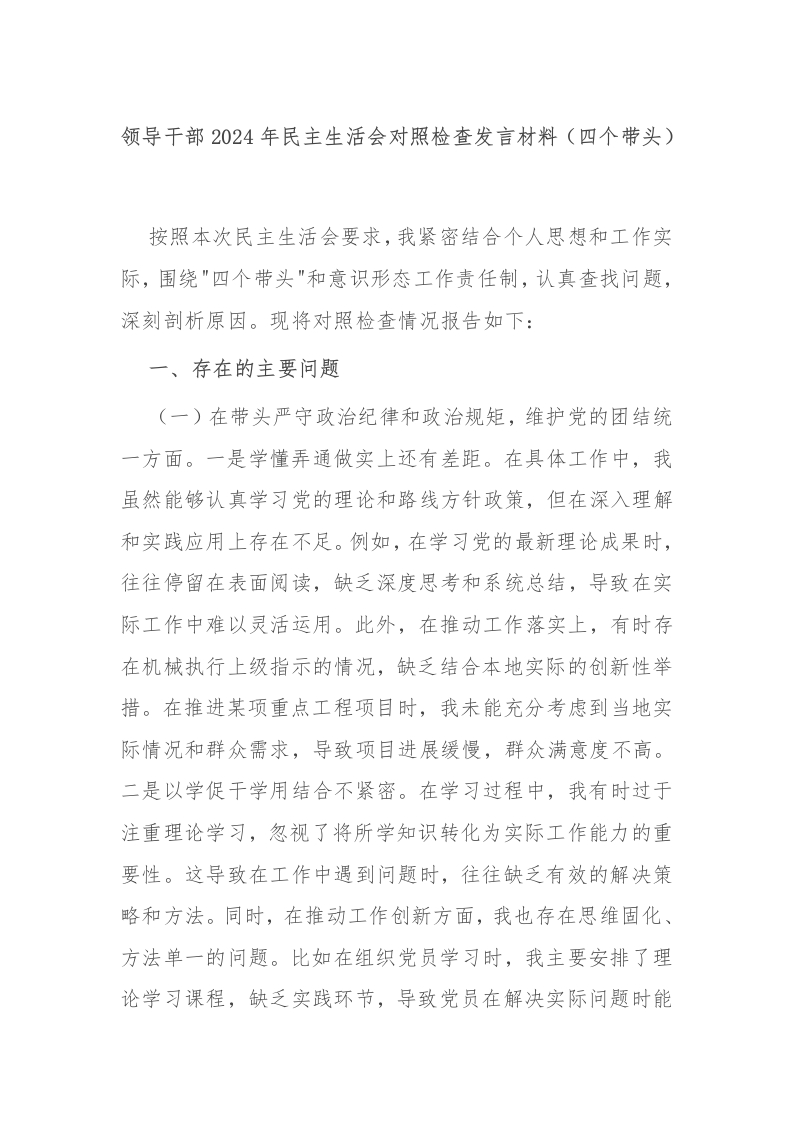 领导干部 2024 年民主生活会对照检查发言材料（四个带头）

按照本次民主生活会要求，我紧密结合个人思想和工作实际，围绕"四个带头"和意识形态工作责任制，认真查找问题，深刻剖析原因。现将对照检查情况报告如下：

一、存在的主要问题

（一）在带头严守政治纪律和政治规矩，维护党的团结统一方面。一是学懂弄通做实上还有差距。在具体工作中，我虽然能够认真学习党的理论和路线方针政策，但在深入理解和实践应用上存在不足。例如，在学习党的最新理论成果时，往往停留在表面阅读，缺乏深度思考和系统总结，导致在实际工作中难以灵活运用。此外，在推动工作落实上，有时存在机械执行上级指示的情况，缺乏结合本地实际的创新性举措。在推进某项重点工程项目时，我未能充分考虑到当地实际情况和群众需求，导致项目进展缓慢，群众满意度不高。二是以学促干学用结合不紧密。在学习过程中，我有时过于注重理论学习，忽视了将所学知识转化为实际工作能力的重要性。这导致在工作中遇到问题时，往往缺乏有效的解决策略和方法。同时，在推动工作创新方面，我也存在思维固化、方法单一的问题。比如在组织党员学习时，我主要安排了理论学习课程，缺乏实践环节，导致党员在解决实际问题时能